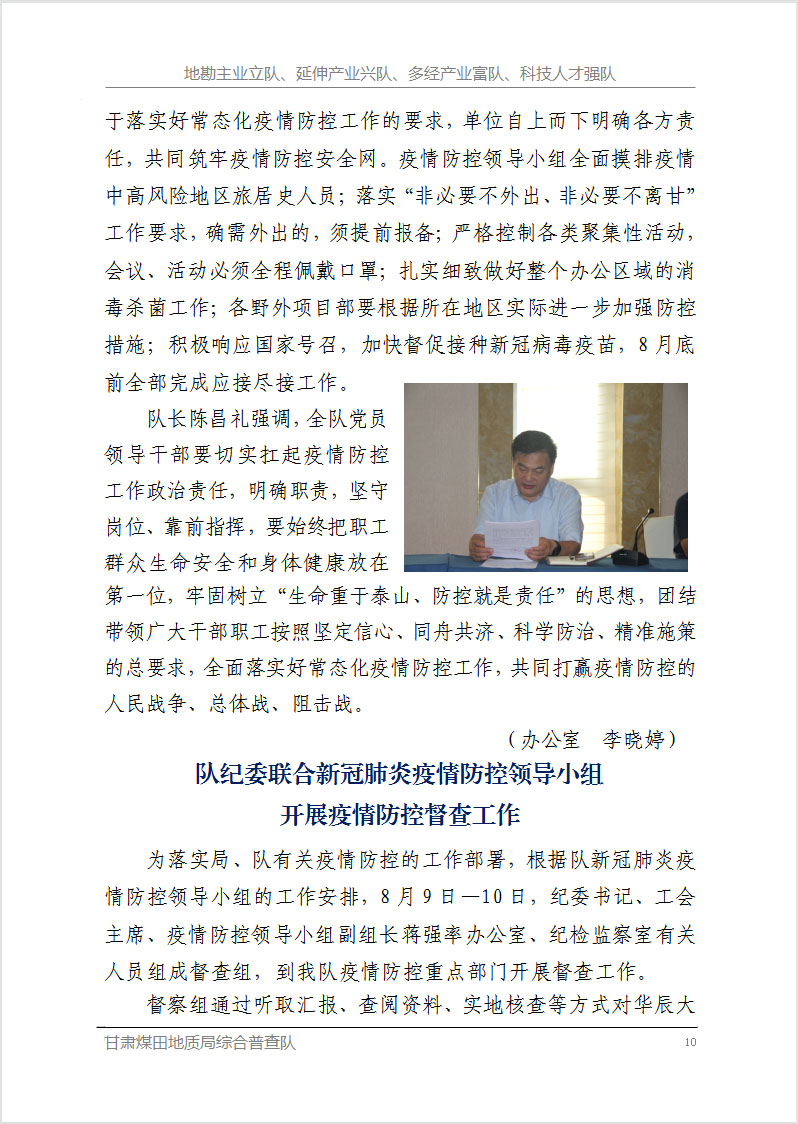 地勘主业立队、延伸产业兴队、多经产业富队、科技人才强队

于落实好常态化疫情防控工作的要求，单位自上而下明确各方责任，共同筑牢疫情防控安全网。疫情防控领导小组全面摸排疫情中高风险地区旅居史人员；落实“非必要不外出、非必要不离甘”工作要求，确需外出的，须提前报备；严格控制各类聚集性活动，会议、活动必须全程佩戴口罩；扎实细致做好整个办公区域的消毒杀菌工作；各野外项目部要根据所在地区实际进一步加强防控措施；积极响应国家号召，加快督促接种新冠病毒疫苗，8月底前全部完成应接尽接工作。

队长陈昌礼强调，全队党员领导干部要切实扛起疫情防控工作政治责任，明确职责，坚守岗位、靠前指挥，要始终把职工群众生命安全和身体健康放在第一位，牢固树立“生命重于泰山、防控就是责任”的思想，团结带领广大干部职工按照坚定信心、同舟共济、科学防治、精准施策的总要求，全面落实好常态化疫情防控工作，共同打赢疫情防控的人民战争、总体战、阻击战。

（办公室　李晓婷）

队纪委联合新冠肺炎疫情防控领导小组
开展疫情防控督查工作

为落实局、队有关疫情防控的工作部署，根据队新冠肺炎疫情防控领导小组的工作安排，8月9日—10日，纪委书记、工会主席、疫情防控领导小组副组长蒋强率办公室、纪检监察室有关人员组成督查组，到我队疫情防控重点部门开展督查工作。

督察组通过听取汇报、查阅资料、实地核查等方式对华辰大

甘肃煤田地质局综合普查队　10